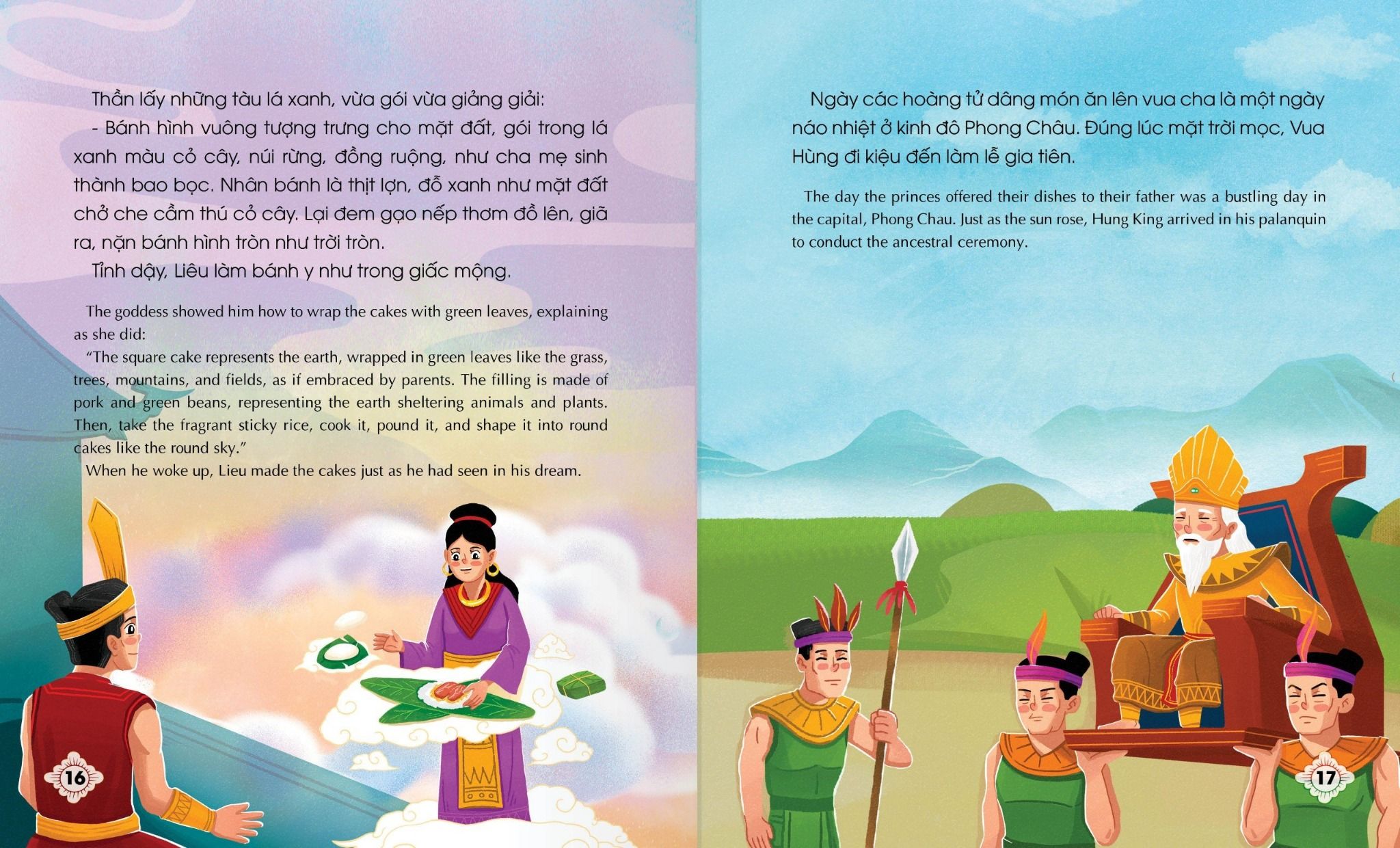 Thần lấy những tàu lá xanh, vừa gói vừa giảng giải:

- Bánh hình vuông tượng trưng cho mặt đất, gói trong lá xanh màu cỏ cây, núi rừng, đồng ruộng, như cha mẹ sinh thành bao bọc. Nhân bánh là thịt lợn, đỗ xanh như mặt đất chở che cầm thú cỏ cây. Lại đem gạo nếp thơm đồ lên, giã ra, nặn bánh hình tròn như trời tròn.

Tỉnh dậy, Liêu làm bánh y như trong giấc mộng.

The goddess showed him how to wrap the cakes with green leaves, explaining as she did:

"The square cake represents the earth, wrapped in green leaves like the grass, trees, mountains, and fields, as if embraced by parents. The filling is made of pork and green beans, representing the earth sheltering animals and plants. Then, take the fragrant sticky rice, cook it, pound it, and shape it into round cakes like the round sky."

When he woke up, Lieu made the cakes just as he had seen in his dream.

16

Ngày các hoàng tử dâng món ăn lên vua cha là một ngày náo nhiệt ở kinh đô Phong Châu. Đúng lúc mặt trời mọc, Vua Hùng đi kiệu đến làm lễ gia tiên.

The day the princes offered their dishes to their father was a bustling day in the capital, Phong Chau. Just as the sun rose, Hung King arrived in his palanquin to conduct the ancestral ceremony.

17